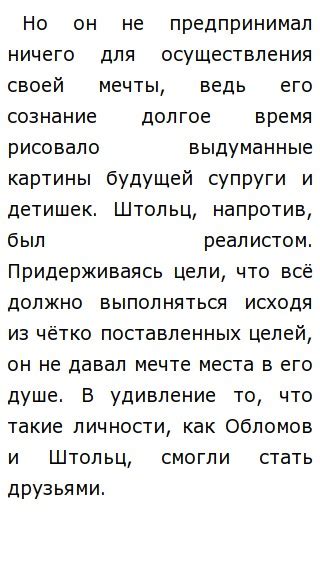 Но он не предпринимал ничего для осуществления своей мечты, ведь его сознание долгое время рисовало выдуманные картины будущей супруги и детишек. Штольц, напротив, был реалистом. Придерживаясь цели, что всё должно выполняться исходя из чётко поставленных целей, он не давал мечте места в его душе. В удивление то, что такие личности, как Обломов и Штольц, смогли стать друзьями.